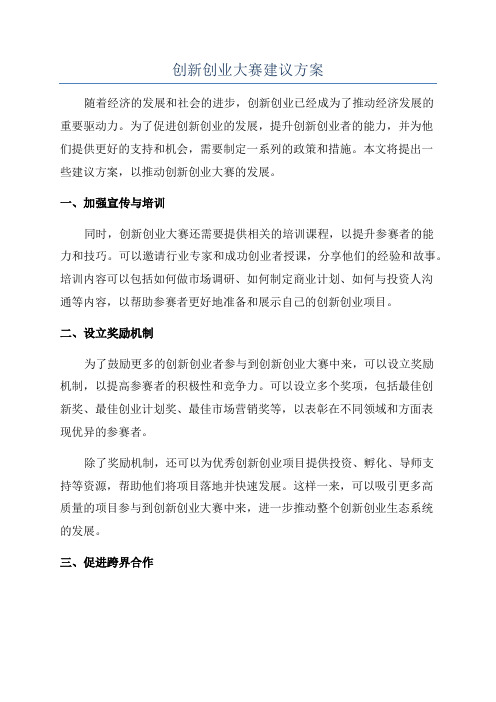 创新创业大赛建议方案

随着经济的发展和社会的进步，创新创业已经成为了推动经济发展的重要驱动力。为了促进创新创业的发展，提升创新创业者的能力，并为他们提供更好的支持和机会，需要制定一系列的政策和措施。本文将提出一些建议方案，以推动创新创业大赛的发展。

一、加强宣传与培训

同时，创新创业大赛还需要提供相关的培训课程，以提升参赛者的能力和技巧。可以邀请行业专家和成功创业者授课，分享他们的经验和故事。培训内容可以包括如何做市场调研、如何制定商业计划、如何与投资人沟通等内容，以帮助参赛者更好地准备和展示自己的创新创业项目。

二、设立奖励机制

为了鼓励更多的创新创业者参与到创新创业大赛中来，可以设立奖励机制，以提高参赛者的积极性和竞争力。可以设立多个奖项，包括最佳创新奖、最佳创业计划奖、最佳市场营销奖等，以表彰在不同领域和方面表现优异的参赛者。

除了奖励机制，还可以为优秀创新创业项目提供投资、孵化、导师支持等资源，帮助他们将项目落地并快速发展。这样一来，可以吸引更多高质量的项目参与到创新创业大赛中来，进一步推动整个创新创业生态系统的发展。

三、促进跨界合作